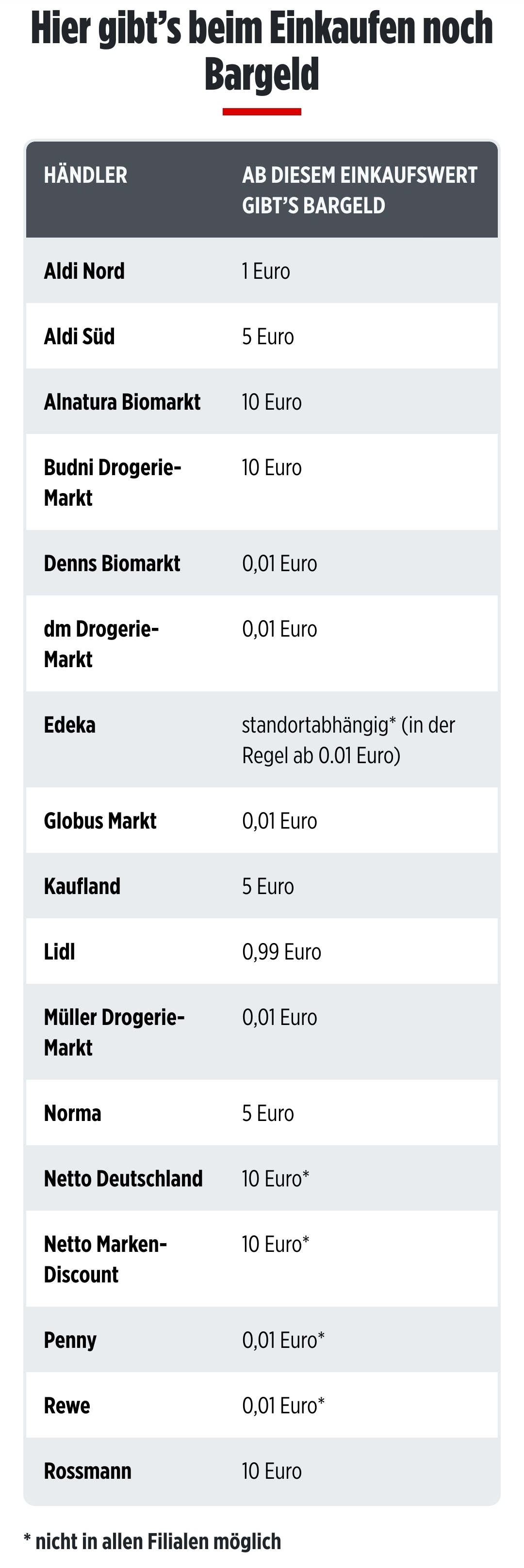 Hier gibt's beim Einkaufen noch Bargeld

| HÄNDLER | AB DIESEM EINKAUFSWERT GIBT'S BARGELD |
|---|---|
| Aldi Nord | 1 Euro |
| Aldi Süd | 5 Euro |
| Alnatura Biomarkt | 10 Euro |
| Budni Drogerie-Markt | 10 Euro |
| Denns Biomarkt | 0,01 Euro |
| dm Drogerie-Markt | 0,01 Euro |
| Edeka | standortabhängig* (in der Regel ab 0.01 Euro) |
| Globus Markt | 0,01 Euro |
| Kaufland | 5 Euro |
| Lidl | 0,99 Euro |
| Müller Drogerie-Markt | 0,01 Euro |
| Norma | 5 Euro |
| Netto Deutschland | 10 Euro* |
| Netto Marken-Discount | 10 Euro* |
| Penny | 0,01 Euro* |
| Rewe | 0,01 Euro* |
| Rossmann | 10 Euro |

* nicht in allen Filialen möglich